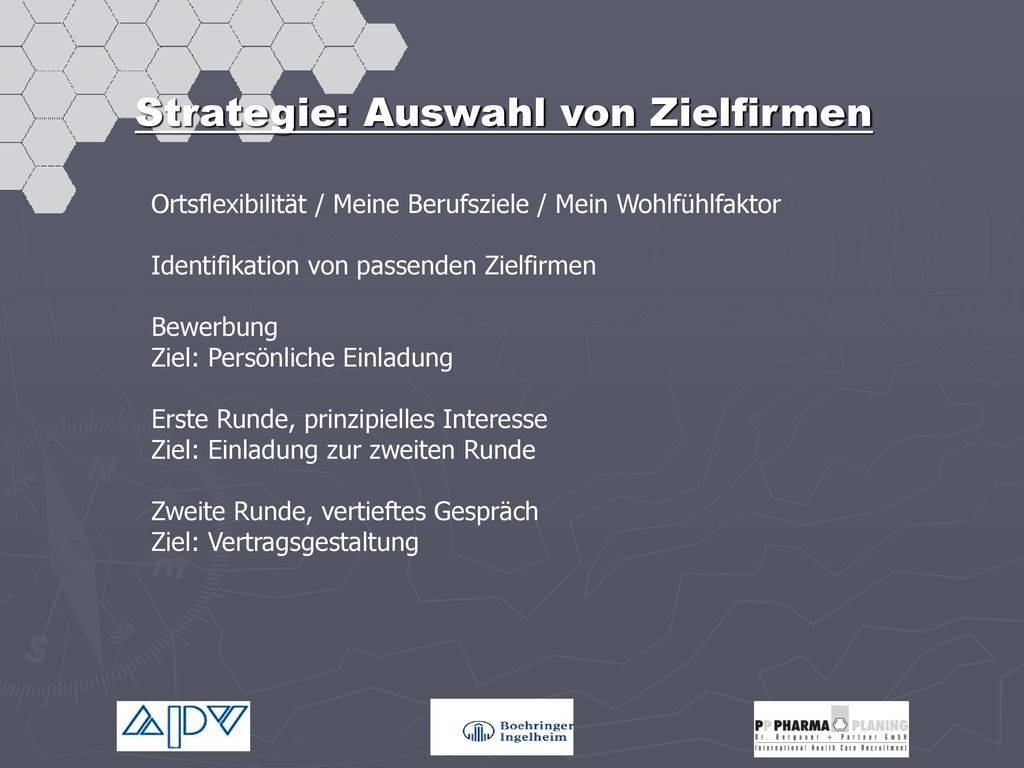 Strategie: Auswahl von Zielfirmen

Ortsflexibilität / Meine Berufsziele / Mein Wohlfühlfaktor

Identifikation von passenden Zielfirmen

Bewerbung
Ziel: Persönliche Einladung

Erste Runde, prinzipielles Interesse
Ziel: Einladung zur zweiten Runde

Zweite Runde, vertieftes Gespräch
Ziel: Vertragsgestaltung

ADV

Boehringer Ingelheim

PP PHARMA PLANING
Dr. Bergauer + Partner GmbH
International Health Care Recruitment